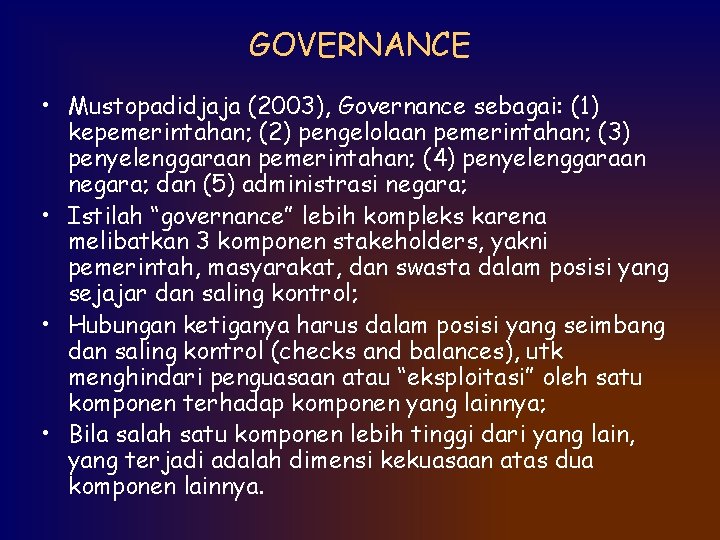 GOVERNANCE

• Mustopadidjaja (2003), Governance sebagai: (1) kepemerintahan; (2) pengelolaan pemerintahan; (3) penyelenggaraan pemerintahan; (4) penyelenggaraan negara; dan (5) administrasi negara;

• Istilah “governance” lebih kompleks karena melibatkan 3 komponen stakeholders, yakni pemerintah, masyarakat, dan swasta dalam posisi yang sejajar dan saling kontrol;

• Hubungan ketiganya harus dalam posisi yang seimbang dan saling kontrol (checks and balances), utk menghindari penguasaan atau “eksploitasi” oleh satu komponen terhadap komponen yang lainnya;

• Bila salah satu komponen lebih tinggi dari yang lain, yang terjadi adalah dimensi kekuasaan atas dua komponen lainnya.